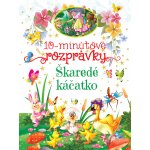 10-minútové rozprávky
Škaredé káčatko